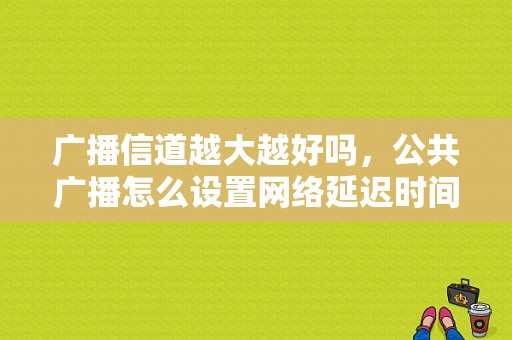 广播信道越大越好吗，公共广播怎么设置网络延迟时间